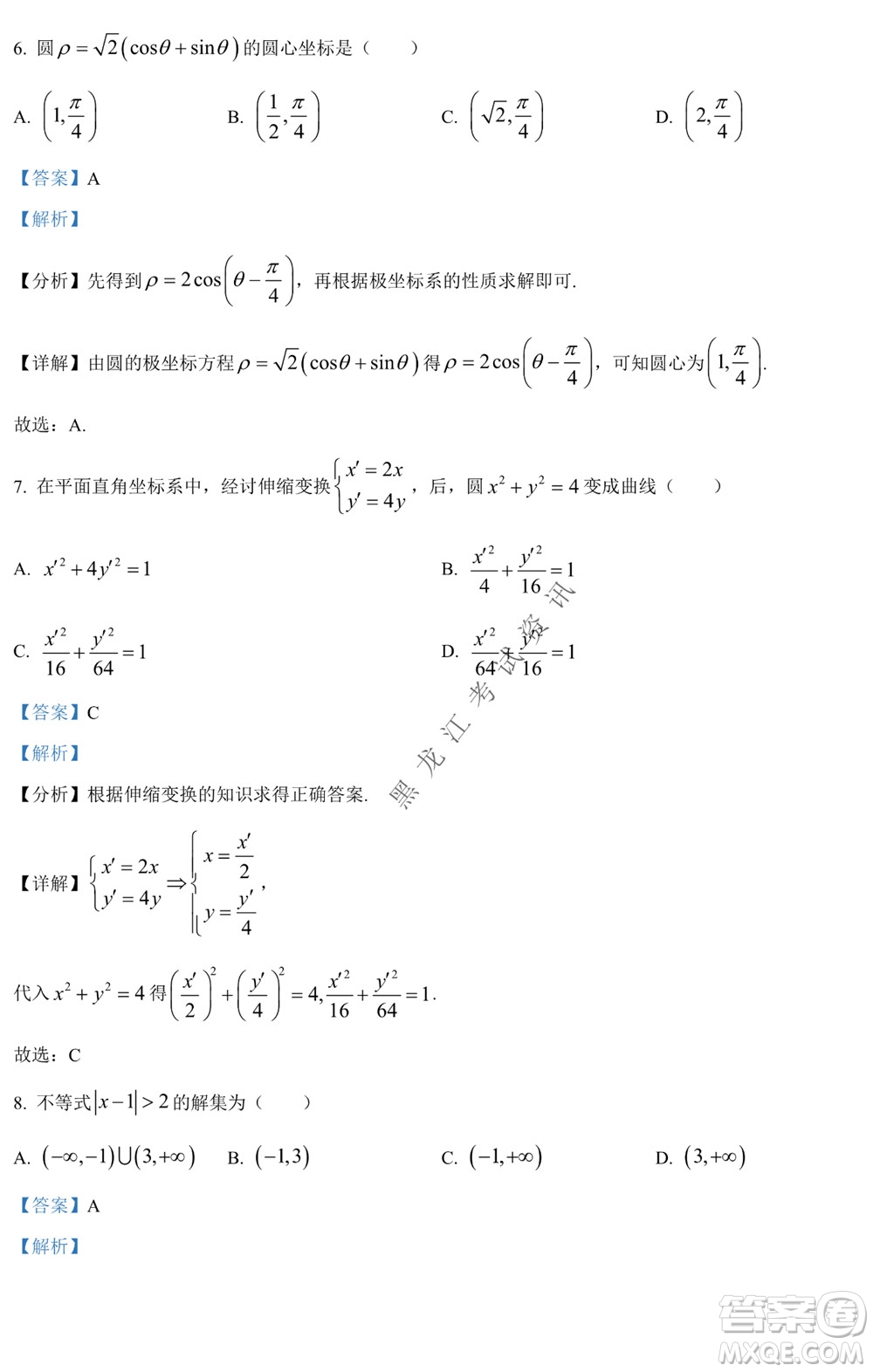 6. 圆 $\rho=\sqrt{2}(\cos\theta+\sin\theta)$ 的圆心坐标是（　　）

A. $\left(1,\frac{\pi}{4}\right)$　　B. $\left(\frac{1}{2},\frac{\pi}{4}\right)$　　C. $\left(\sqrt{2},\frac{\pi}{4}\right)$　　D. $\left(2,\frac{\pi}{4}\right)$

【答案】A

【解析】

【分析】先得到 $\rho=2\cos\left(\theta-\frac{\pi}{4}\right)$，再根据极坐标系的性质求解即可.

【详解】由圆的极坐标方程 $\rho=\sqrt{2}(\cos\theta+\sin\theta)$ 得 $\rho=2\cos\left(\theta-\frac{\pi}{4}\right)$，可知圆心为 $\left(1,\frac{\pi}{4}\right)$.

故选：A.

7. 在平面直角坐标系中，经过伸缩变换 $\begin{cases}x'=2x\\y'=4y\end{cases}$，后，圆 $x^2+y^2=4$ 变成曲线（　　）

A. $x'^2+4y'^2=1$　　B. $\frac{x'^2}{4}+\frac{y'^2}{16}=1$

C. $\frac{x'^2}{16}+\frac{y'^2}{64}=1$　　D. $\frac{x'^2}{64}+\frac{y'^2}{16}=1$

【答案】C

【解析】

【分析】根据伸缩变换的知识求得正确答案.

【详解】$\begin{cases}x'=2x\\y'=4y\end{cases}\Rightarrow\begin{cases}x=\frac{x'}{2}\\y=\frac{y'}{4}\end{cases}$，

代入 $x^2+y^2=4$ 得 $\left(\frac{x'}{2}\right)^2+\left(\frac{y'}{4}\right)^2=4,\frac{x'^2}{16}+\frac{y'^2}{64}=1$.

故选：C

8. 不等式 $|x-1|>2$ 的解集为（　　）

A. $(-\infty,-1)\cup(3,+\infty)$　B. $(-1,3)$　C. $(-1,+\infty)$　D. $(3,+\infty)$

【答案】A

【解析】

黑龙江考试资讯

答案圈 MXQE.COM